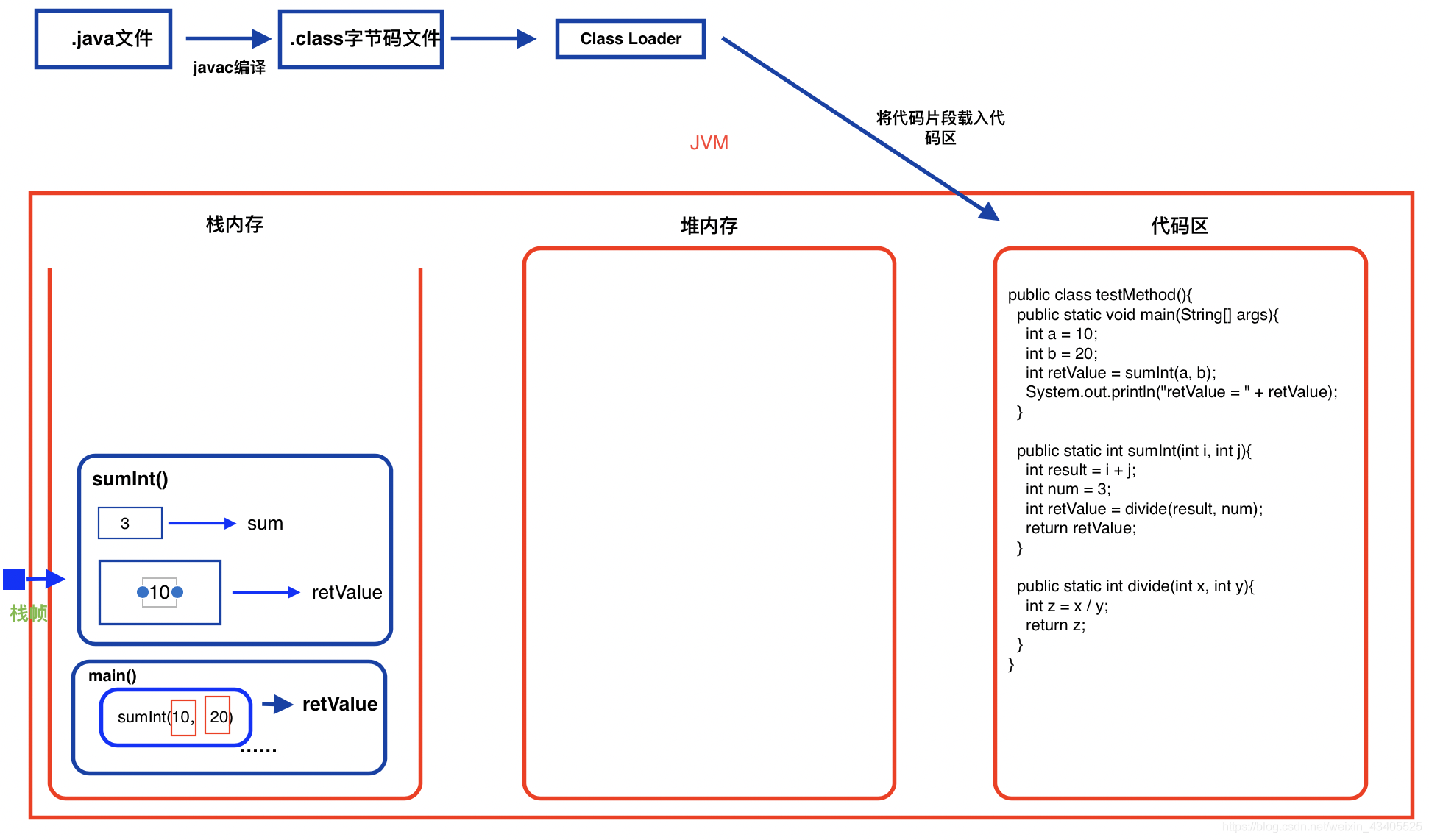 .java文件

javac编译

.class字节码文件

Class Loader

将代码片段载入代码区

JVM

栈内存

堆内存

代码区

sumInt()

3

sum

10

retValue

栈帧

main()

sumInt(10, 20)

retValue

......

public class testMethod(){
public static void main(String[] args){
int a = 10;
int b = 20;
int retValue = sumInt(a, b);
System.out.println("retValue = " + retValue);
}

public static int sumInt(int i, int j){
int result = i + j;
int num = 3;
int retValue = divide(result, num);
return retValue;
}

public static int divide(int x, int y){
int z = x / y;
return z;
}
}

https://blog.csdn.net/weixin_43405525